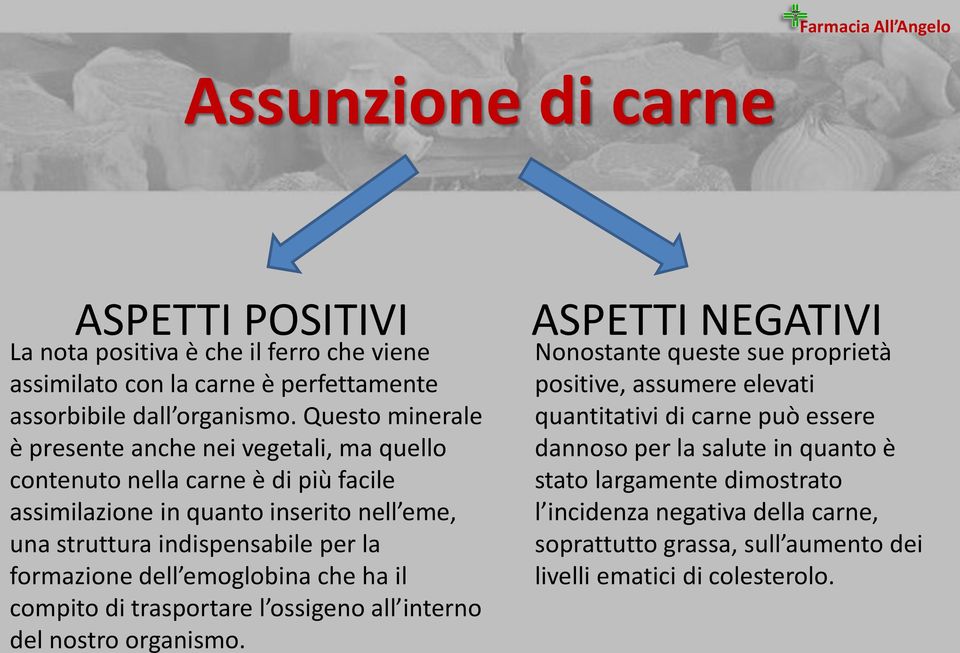 Farmacia All'Angelo

Assunzione di carne

ASPETTI POSITIVI

La nota positiva è che il ferro che viene assimilato con la carne è perfettamente assorbibile dall'organismo. Questo minerale è presente anche nei vegetali, ma quello contenuto nella carne è di più facile assimilazione in quanto inserito nell'eme, una struttura indispensabile per la formazione dell'emoglobina che ha il compito di trasportare l'ossigeno all'interno del nostro organismo.

ASPETTI NEGATIVI

Nonostante queste sue proprietà positive, assumere elevati quantitativi di carne può essere dannoso per la salute in quanto è stato largamente dimostrato l'incidenza negativa della carne, soprattutto grassa, sull'aumento dei livelli ematici di colesterolo.